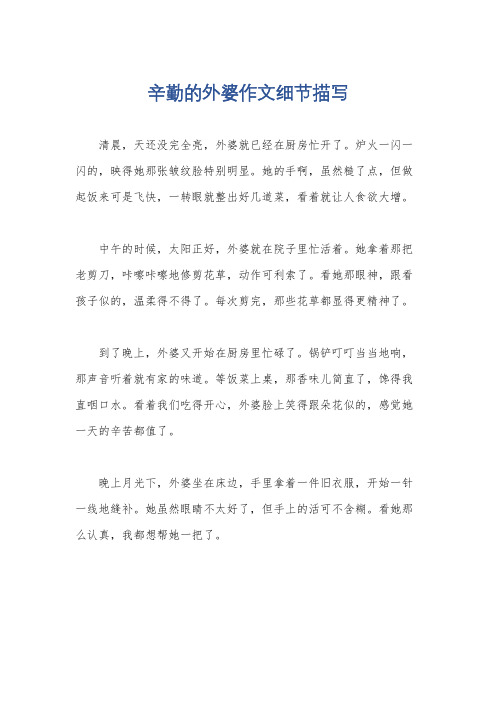 辛勤的外婆作文细节描写

清晨，天还没完全亮，外婆就已经在厨房忙开了。炉火一闪一闪的，映得她那张皱纹脸特别明显。她的手啊，虽然糙了点，但做起饭来可是飞快，一转眼就整出好几道菜，看着就让人食欲大增。

中午的时候，太阳正好，外婆就在院子里忙活着。她拿着那把老剪刀，咔嚓咔嚓地修剪花草，动作可利索了。看她那眼神，跟看孩子似的，温柔得不得了。每次剪完，那些花草都显得更精神了。

到了晚上，外婆又开始在厨房里忙碌了。锅铲叮叮当当地响，那声音听着就有家的味道。等饭菜上桌，那香味儿简直了，馋得我直咽口水。看着我们吃得开心，外婆脸上笑得跟朵花似的，感觉她一天的辛苦都值了。

晚上月光下，外婆坐在床边，手里拿着一件旧衣服，开始一针一线地缝补。她虽然眼睛不太好了，但手上的活可不含糊。看她那么认真，我都想帮她一把了。